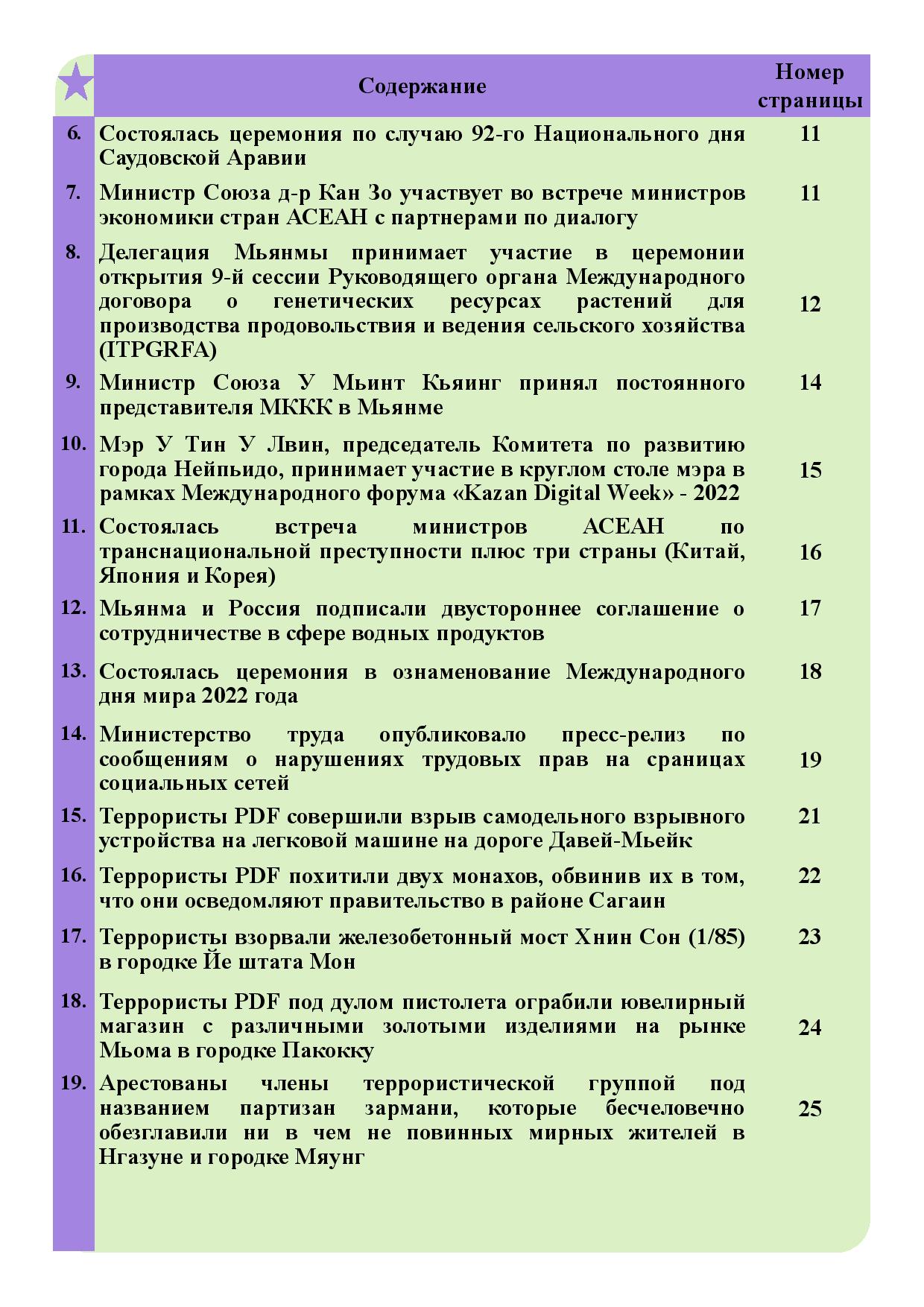 |  | Содержание | Номер страницы |
|---|---|---|
| 6. | Состоялась церемония по случаю 92-го Национального дня Саудовской Аравии | 11 |
| 7. | Министр Союза д-р Кан Зо участвует во встрече министров экономики стран АСЕАН с партнерами по диалогу | 11 |
| 8. | Делегация Мьянмы принимает участие в церемонии открытия 9-й сессии Руководящего органа Международного договора о генетических ресурсах растений для производства продовольствия и ведения сельского хозяйства (ITPGRFA) | 12 |
| 9. | Министр Союза У Мьинт Кьяинг принял постоянного представителя МККК в Мьянме | 14 |
| 10. | Мэр У Тин У Лвин, председатель Комитета по развитию города Нейпьидо, принимает участие в круглом столе мэра в рамках Международного форума «Kazan Digital Week» - 2022 | 15 |
| 11. | Состоялась встреча министров АСЕАН по транснациональной преступности плюс три страны (Китай, Япония и Корея) | 16 |
| 12. | Мьянма и Россия подписали двустороннее соглашение о сотрудничестве в сфере водных продуктов | 17 |
| 13. | Состоялась церемония в ознаменование Международного дня мира 2022 года | 18 |
| 14. | Министерство труда опубликовало пресс-релиз по сообщениям о нарушениях трудовых прав на сраницах социальных сетей | 19 |
| 15. | Террористы PDF совершили взрыв самодельного взрывного устройства на легковой машине на дороге Давей-Мьейк | 21 |
| 16. | Террористы PDF похитили двух монахов, обвинив их в том, что они осведомляют правительство в районе Сагаин | 22 |
| 17. | Террористы взорвали железобетонный мост Хнин Сон (1/85) в городке Йе штата Мон | 23 |
| 18. | Террористы PDF под дулом пистолета ограбили ювелирный магазин с различными золотыми изделиями на рынке Мьома в городке Пакокку | 24 |
| 19. | Арестованы члены террористической группой под названием партизан зармани, которые бесчеловечно обезглавили ни в чем не повинных мирных жителей в Нгазуне и городке Мяунг | 25 |